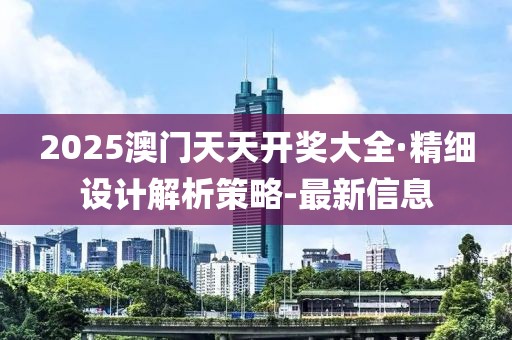 2025澳门天天开奖大全·精细设计解析策略-最新信息